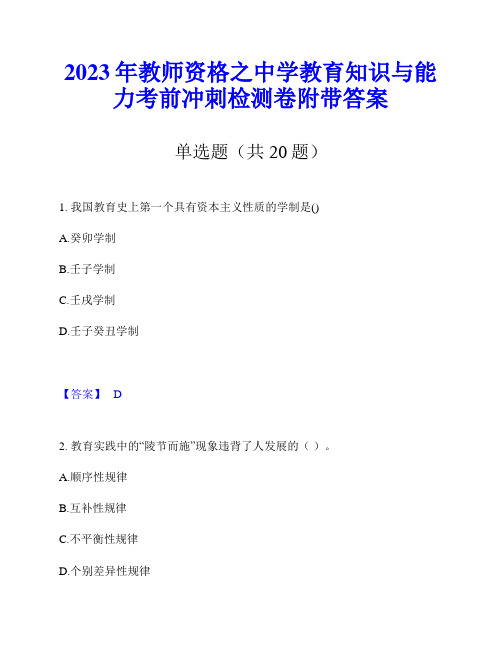 2023年教师资格之中学教育知识与能力考前冲刺检测卷附带答案

单选题（共20题）

1. 我国教育史上第一个具有资本主义性质的学制是()

A.癸卯学制

B.壬子学制

C.壬戌学制

D.壬子癸丑学制

【答案】 D

2. 教育实践中的“陵节而施”现象违背了人发展的（ ）。

A.顺序性规律

B.互补性规律

C.不平衡性规律

D.个别差异性规律